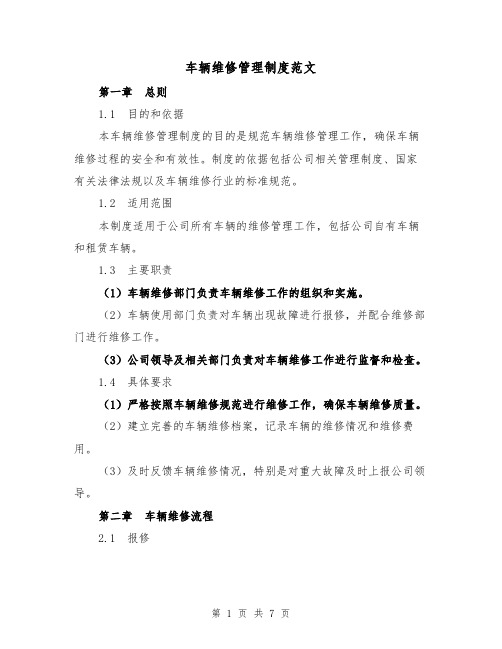 车辆维修管理制度范文

第一章 总则

1.1 目的和依据

本车辆维修管理制度的目的是规范车辆维修管理工作，确保车辆维修过程的安全和有效性。制度的依据包括公司相关管理制度、国家有关法律法规以及车辆维修行业的标准规范。

1.2 适用范围

本制度适用于公司所有车辆的维修管理工作，包括公司自有车辆和租赁车辆。

1.3 主要职责

（1）车辆维修部门负责车辆维修工作的组织和实施。

（2）车辆使用部门负责对车辆出现故障进行报修，并配合维修部门进行维修工作。

（3）公司领导及相关部门负责对车辆维修工作进行监督和检查。

1.4 具体要求

（1）严格按照车辆维修规范进行维修工作，确保车辆维修质量。

（2）建立完善的车辆维修档案，记录车辆的维修情况和维修费用。

（3）及时反馈车辆维修情况，特别是对重大故障及时上报公司领导。

第二章 车辆维修流程

2.1 报修

第 1 页 共 7 页